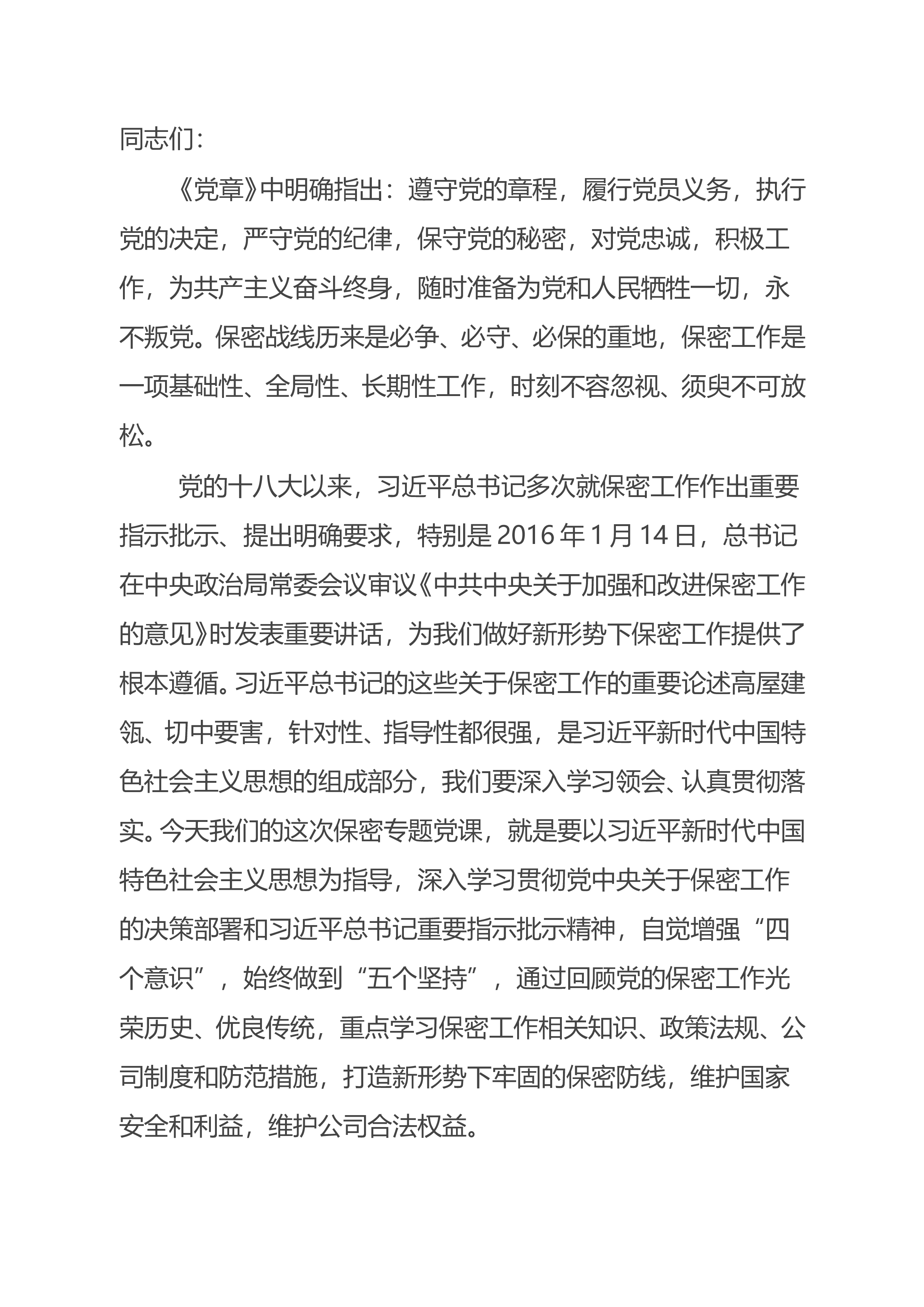 同志们：

《党章》中明确指出：遵守党的章程，履行党员义务，执行党的决定，严守党的纪律，保守党的秘密，对党忠诚，积极工作，为共产主义奋斗终身，随时准备为党和人民牺牲一切，永不叛党。保密战线历来是必争、必守、必保的重地，保密工作是一项基础性、全局性、长期性工作，时刻不容忽视、须臾不可放松。

党的十八大以来，习近平总书记多次就保密工作作出重要指示批示、提出明确要求，特别是 2016 年 1 月 14 日，总书记在中央政治局常委会议审议《中共中央关于加强和改进保密工作的意见》时发表重要讲话，为我们做好新形势下保密工作提供了根本遵循。习近平总书记的这些关于保密工作的重要论述高屋建瓴、切中要害，针对性、指导性都很强，是习近平新时代中国特色社会主义思想的组成部分，我们要深入学习领会、认真贯彻落实。今天我们的这次保密专题党课，就是要以习近平新时代中国特色社会主义思想为指导，深入学习贯彻党中央关于保密工作的决策部署和习近平总书记重要指示批示精神，自觉增强“四个意识”，始终做到“五个坚持”，通过回顾党的保密工作光荣历史、优良传统，重点学习保密工作相关知识、政策法规、公司制度和防范措施，打造新形势下牢固的保密防线，维护国家安全和利益，维护公司合法权益。